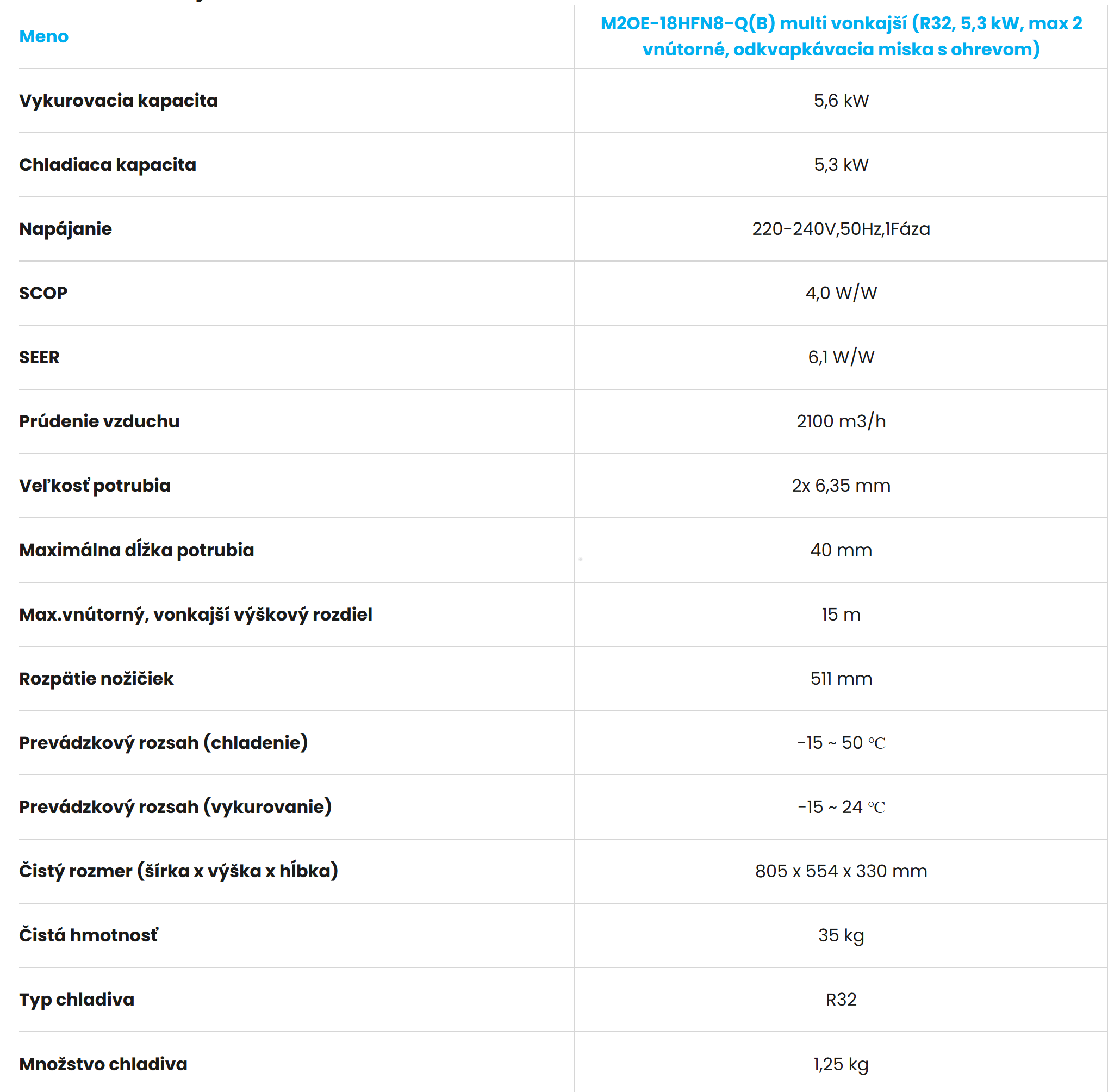 | Meno | M2OE-18HFN8-Q(B) multi vonkajší (R32, 5,3 kW, max 2 vnútorné, odkvapkávacia miska s ohrevom) |
|---|---|
| Vykurovacia kapacita | 5,6 kW |
| Chladiaca kapacita | 5,3 kW |
| Napájanie | 220-240V,50Hz,1Fáza |
| SCOP | 4,0 W/W |
| SEER | 6,1 W/W |
| Prúdenie vzduchu | 2100 m3/h |
| Veľkosť potrubia | 2x 6,35 mm |
| Maximálna dĺžka potrubia | 40 mm |
| Max.vnútorný, vonkajší výškový rozdiel | 15 m |
| Rozpätie nožičiek | 511 mm |
| Prevádzkový rozsah (chladenie) | -15 ~ 50 ℃ |
| Prevádzkový rozsah (vykurovanie) | -15 ~ 24 ℃ |
| Čistý rozmer (šírka x výška x hĺbka) | 805 x 554 x 330 mm |
| Čistá hmotnosť | 35 kg |
| Typ chladiva | R32 |
| Množstvo chladiva | 1,25 kg |